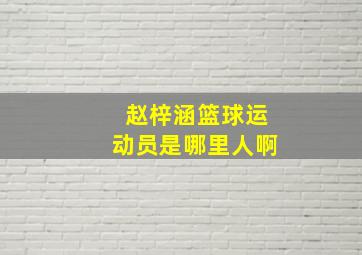 赵梓涵篮球运动员是哪里人啊